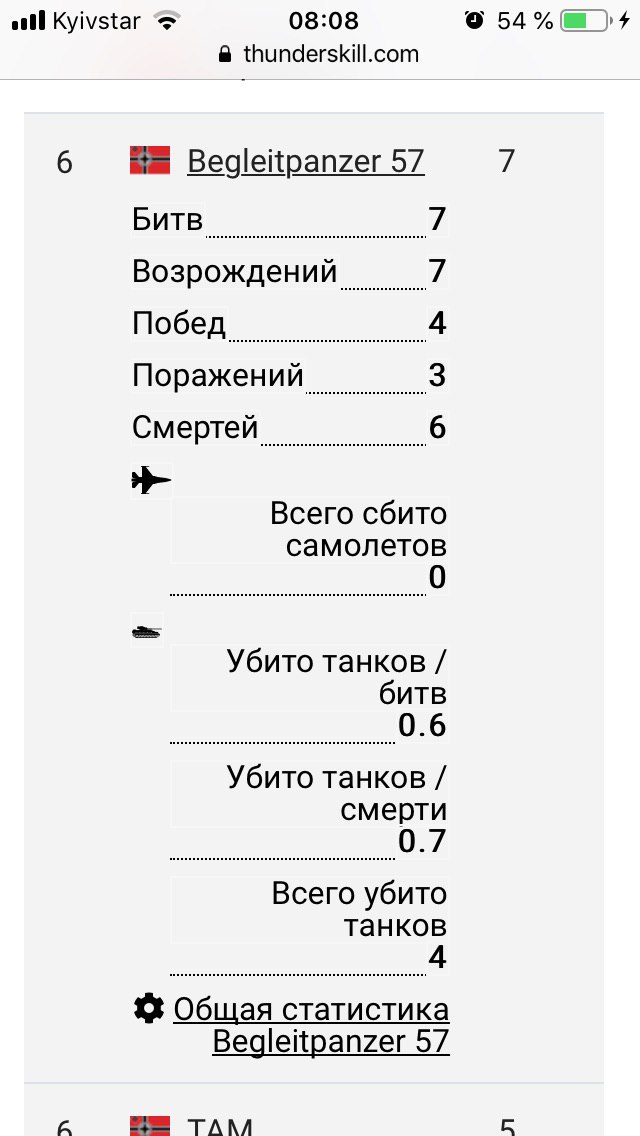 Kyivstar 08:08 54 %
thunderskill.com

6 Begleitpanzer 57 7

Битв 7
Возрождений 7
Побед 4
Поражений 3
Смертей 6

Всего сбито самолетов 0

Убито танков / битв 0.6

Убито танков / смерти 0.7

Всего убито танков 4

Общая статистика Begleitpanzer 57

6 TAM 5